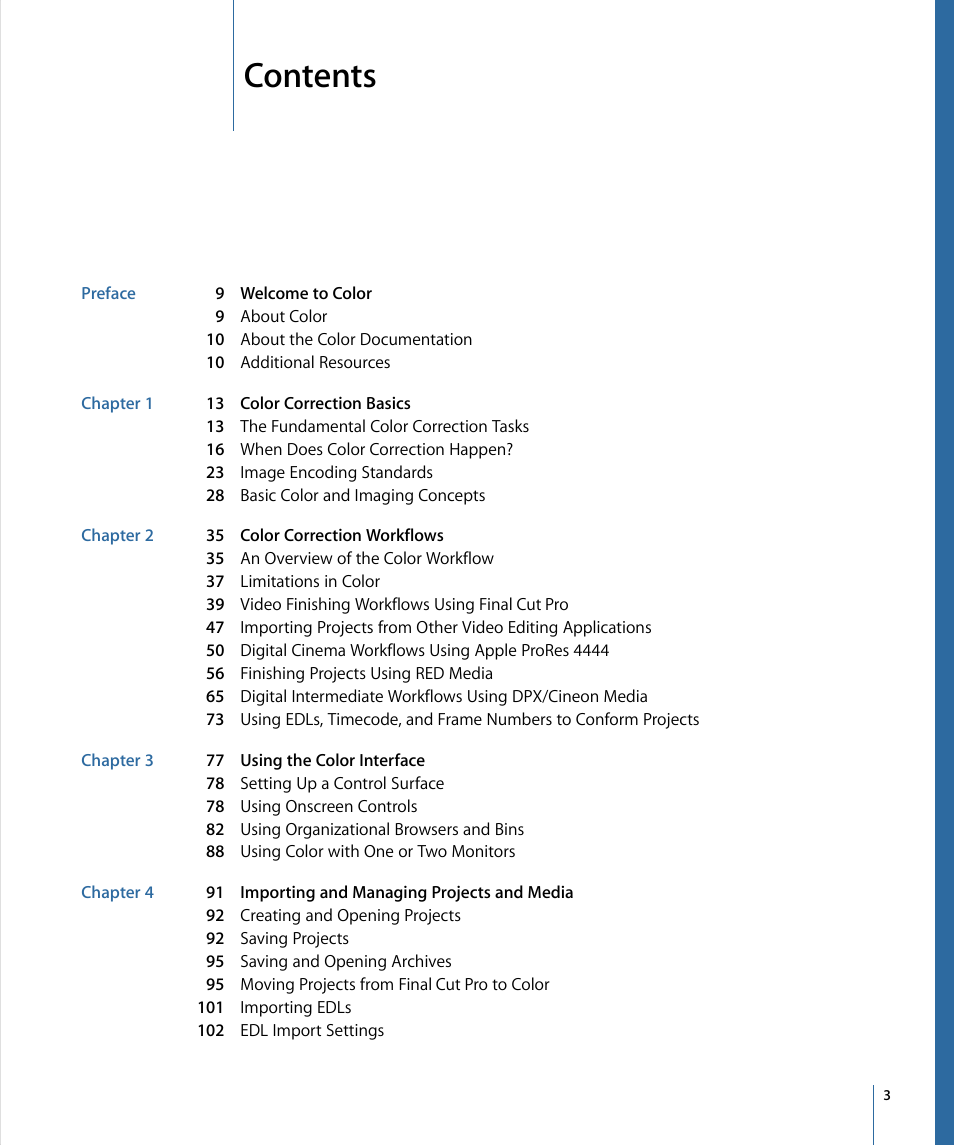 Contents

Preface 9 Welcome to Color
9 About Color
10 About the Color Documentation
10 Additional Resources

Chapter 1 13 Color Correction Basics
13 The Fundamental Color Correction Tasks
16 When Does Color Correction Happen?
23 Image Encoding Standards
28 Basic Color and Imaging Concepts

Chapter 2 35 Color Correction Workflows
35 An Overview of the Color Workflow
37 Limitations in Color
39 Video Finishing Workflows Using Final Cut Pro
47 Importing Projects from Other Video Editing Applications
50 Digital Cinema Workflows Using Apple ProRes 4444
56 Finishing Projects Using RED Media
65 Digital Intermediate Workflows Using DPX/Cineon Media
73 Using EDLs, Timecode, and Frame Numbers to Conform Projects

Chapter 3 77 Using the Color Interface
78 Setting Up a Control Surface
78 Using Onscreen Controls
82 Using Organizational Browsers and Bins
88 Using Color with One or Two Monitors

Chapter 4 91 Importing and Managing Projects and Media
92 Creating and Opening Projects
92 Saving Projects
95 Saving and Opening Archives
95 Moving Projects from Final Cut Pro to Color
101 Importing EDLs
102 EDL Import Settings

3